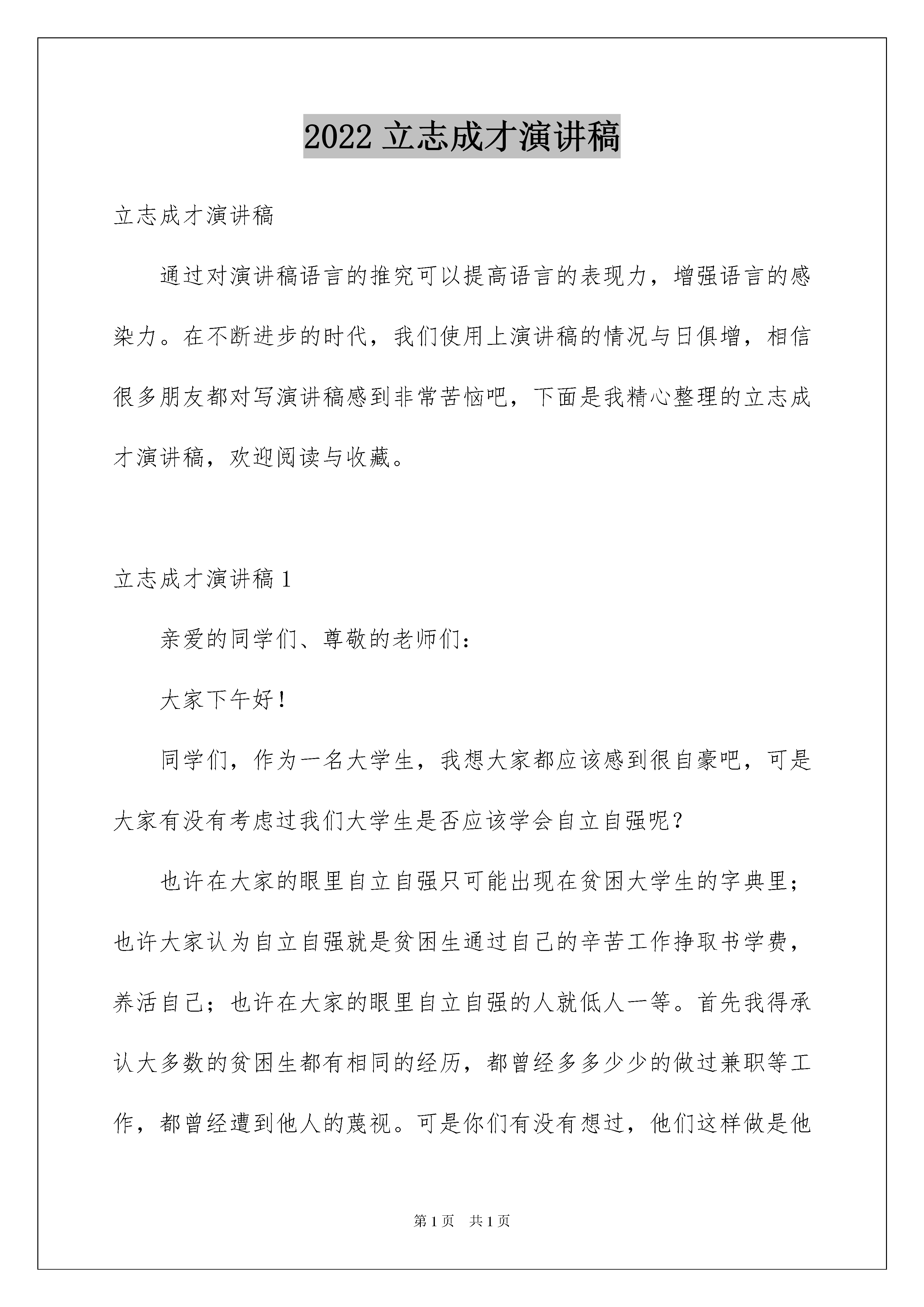 2022 立志成才演讲稿

立志成才演讲稿

通过对演讲稿语言的推究可以提高语言的表现力，增强语言的感染力。在不断进步的时代，我们使用上演讲稿的情况与日俱增，相信很多朋友都对写演讲稿感到非常苦恼吧，下面是我精心整理的立志成才演讲稿，欢迎阅读与收藏。

立志成才演讲稿 1

亲爱的同学们、尊敬的老师们：

大家下午好！

同学们，作为一名大学生，我想大家都应该感到很自豪吧，可是大家有没有考虑过我们大学生是否应该学会自立自强呢？

也许在大家的眼里自立自强只可能出现在贫困大学生的字典里；也许大家认为自立自强就是贫困生通过自己的辛苦工作挣取书学费，养活自己；也许在大家的眼里自立自强的人就低人一等。首先我得承认大多数的贫困生都有相同的经历，都曾经多多少少的做过兼职等工作，都曾经遭到他人的蔑视。可是你们有没有想过，他们这样做是他

第 1 页　共 1 页